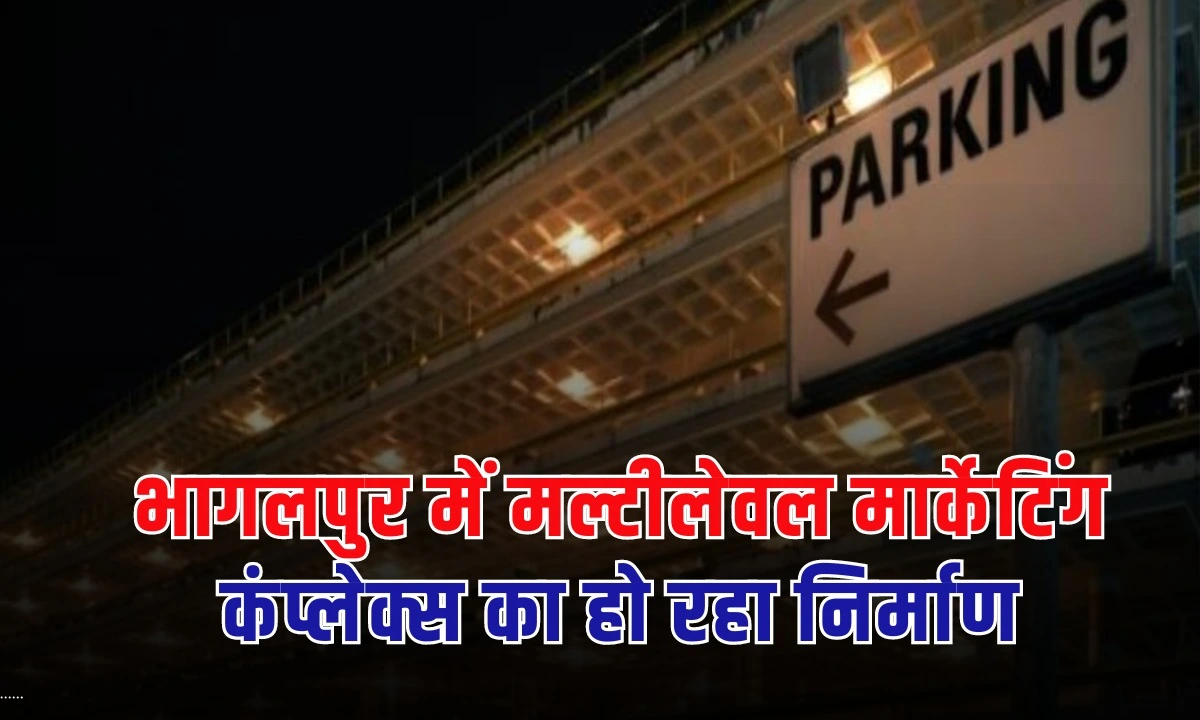 PARKING

भागलपुर में मल्टीलेवल मार्केटिंग कंप्लेक्स का हो रहा निर्माण